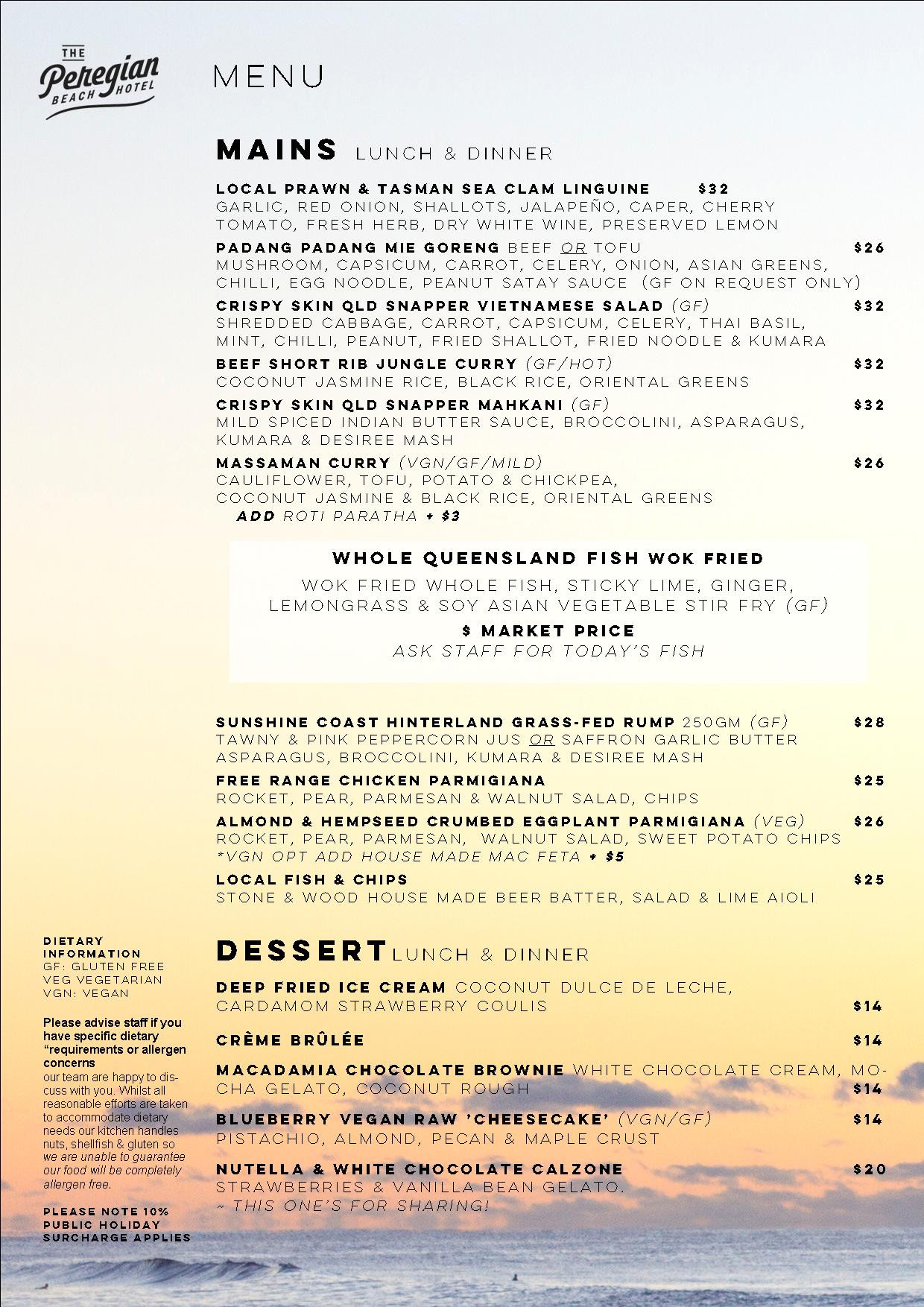 THE Peregian BEACH HOTEL

MENU

MAINS LUNCH & DINNER

LOCAL PRAWN & TASMAN SEA CLAM LINGUINE $32
GARLIC, RED ONION, SHALLOTS, JALAPEÑO, CAPER, CHERRY TOMATO, FRESH HERB, DRY WHITE WINE, PRESERVED LEMON

PADANG PADANG MIE GORENG BEEF OR TOFU $26
MUSHROOM, CAPSICUM, CARROT, CELERY, ONION, ASIAN GREENS, CHILLI, EGG NOODLE, PEANUT SATAY SAUCE (GF ON REQUEST ONLY)

CRISPY SKIN QLD SNAPPER VIETNAMESE SALAD (GF) $32
SHREDDED CABBAGE, CARROT, CAPSICUM, CELERY, THAI BASIL, MINT, CHILLI, PEANUT, FRIED SHALLOT, FRIED NOODLE & KUMARA

BEEF SHORT RIB JUNGLE CURRY (GF/HOT) $32
COCONUT JASMINE RICE, BLACK RICE, ORIENTAL GREENS

CRISPY SKIN QLD SNAPPER MAHKANI (GF) $32
MILD SPICED INDIAN BUTTER SAUCE, BROCCOLINI, ASPARAGUS, KUMARA & DESIREE MASH

MASSAMAN CURRY (VGN/GF/MILD) $26
CAULIFLOWER, TOFU, POTATO & CHICKPEA, COCONUT JASMINE & BLACK RICE, ORIENTAL GREENS
ADD ROTI PARATHA + $3

WHOLE QUEENSLAND FISH WOK FRIED
WOK FRIED WHOLE FISH, STICKY LIME, GINGER, LEMONGRASS & SOY ASIAN VEGETABLE STIR FRY (GF)
$ MARKET PRICE
ASK STAFF FOR TODAY'S FISH

SUNSHINE COAST HINTERLAND GRASS-FED RUMP 250GM (GF) $28
TAWNY & PINK PEPPERCORN JUS OR SAFFRON GARLIC BUTTER ASPARAGUS, BROCCOLINI, KUMARA & DESIREE MASH

FREE RANGE CHICKEN PARMIGIANA $25
ROCKET, PEAR, PARMESAN & WALNUT SALAD, CHIPS

ALMOND & HEMPSEED CRUMBED EGGPLANT PARMIGIANA (VEG) $26
ROCKET, PEAR, PARMESAN, WALNUT SALAD, SWEET POTATO CHIPS
*VGN OPT ADD HOUSE MADE MAC FETA + $5

LOCAL FISH & CHIPS $25
STONE & WOOD HOUSE MADE BEER BATTER, SALAD & LIME AIOLI

DESSERT LUNCH & DINNER

DEEP FRIED ICE CREAM COCONUT DULCE DE LECHE, CARDAMOM STRAWBERRY COULIS $14

CRÈME BRÛLÉE $14

MACADAMIA CHOCOLATE BROWNIE WHITE CHOCOLATE CREAM, MOCHA GELATO, COCONUT ROUGH $14

BLUEBERRY VEGAN RAW 'CHEESECAKE' (VGN/GF) $14
PISTACHIO, ALMOND, PECAN & MAPLE CRUST

NUTELLA & WHITE CHOCOLATE CALZONE $20
STRAWBERRIES & VANILLA BEAN GELATO.
~ THIS ONE'S FOR SHARING!

DIETARY INFORMATION
GF: GLUTEN FREE
VEG VEGETARIAN
VGN: VEGAN

Please advise staff if you have specific dietary "requirements or allergen concerns
our team are happy to discuss with you. Whilst all reasonable efforts are taken to accommodate dietary needs our kitchen handles nuts, shellfish & gluten so we are unable to guarantee our food will be completely allergen free.

PLEASE NOTE 10% PUBLIC HOLIDAY SURCHARGE APPLIES